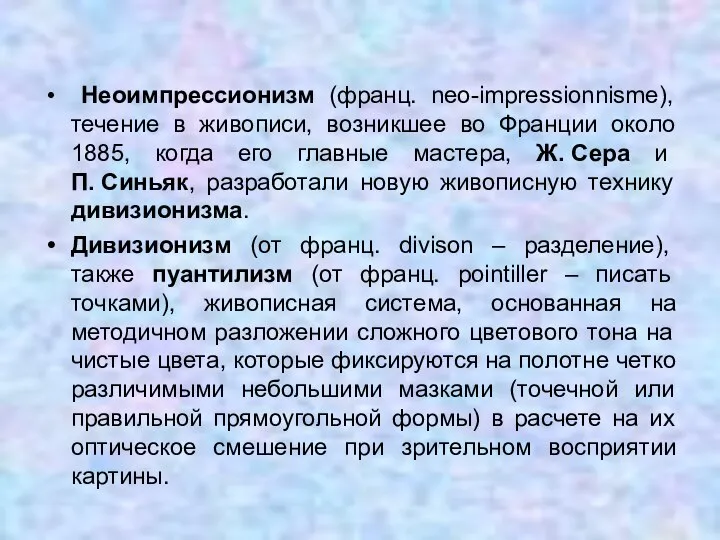 • Неоимпрессионизм (франц. neo-impressionnisme), течение в живописи, возникшее во Франции около 1885, когда его главные мастера, Ж. Сера и П. Синьяк, разработали новую живописную технику дивизионизма.

• Дивизионизм (от франц. divison – разделение), также пуантилизм (от франц. pointiller – писать точками), живописная система, основанная на методичном разложении сложного цветового тона на чистые цвета, которые фиксируются на полотне четко различимыми небольшими мазками (точечной или правильной прямоугольной формы) в расчете на их оптическое смешение при зрительном восприятии картины.